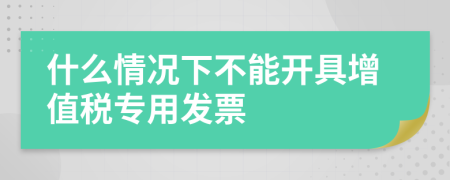 什么情况下不能开具增值税专用发票